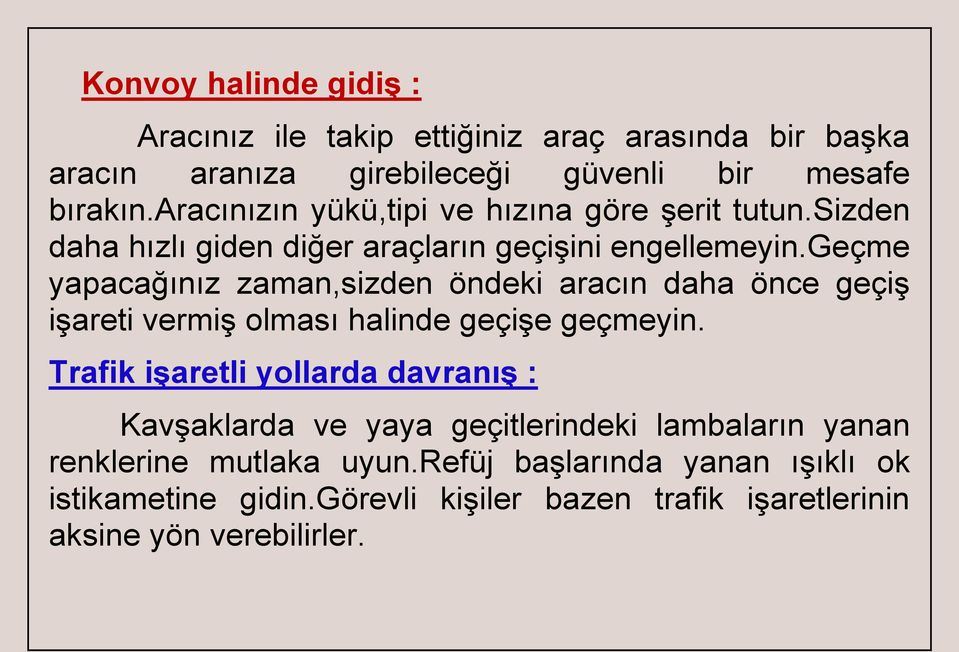 Konvoy halinde gidiş :

Aracınız ile takip ettiğiniz araç arasında bir başka aracın aranıza girebileceği güvenli bir mesafe bırakın.Aracınızın yükü,tipi ve hızına göre şerit tutun.Sizden daha hızlı giden diğer araçların geçişini engellemeyin.Geçme yapacağınız zaman,sizden öndeki aracın daha önce geçiş işareti vermiş olması halinde geçişe geçmeyin.

Trafik işaretli yollarda davranış :

Kavşaklarda ve yaya geçitlerindeki lambaların yanan renklerine mutlaka uyun.Refüj başlarında yanan ışıklı ok istikametine gidin.Görevli kişiler bazen trafik işaretlerinin aksine yön verebilirler.